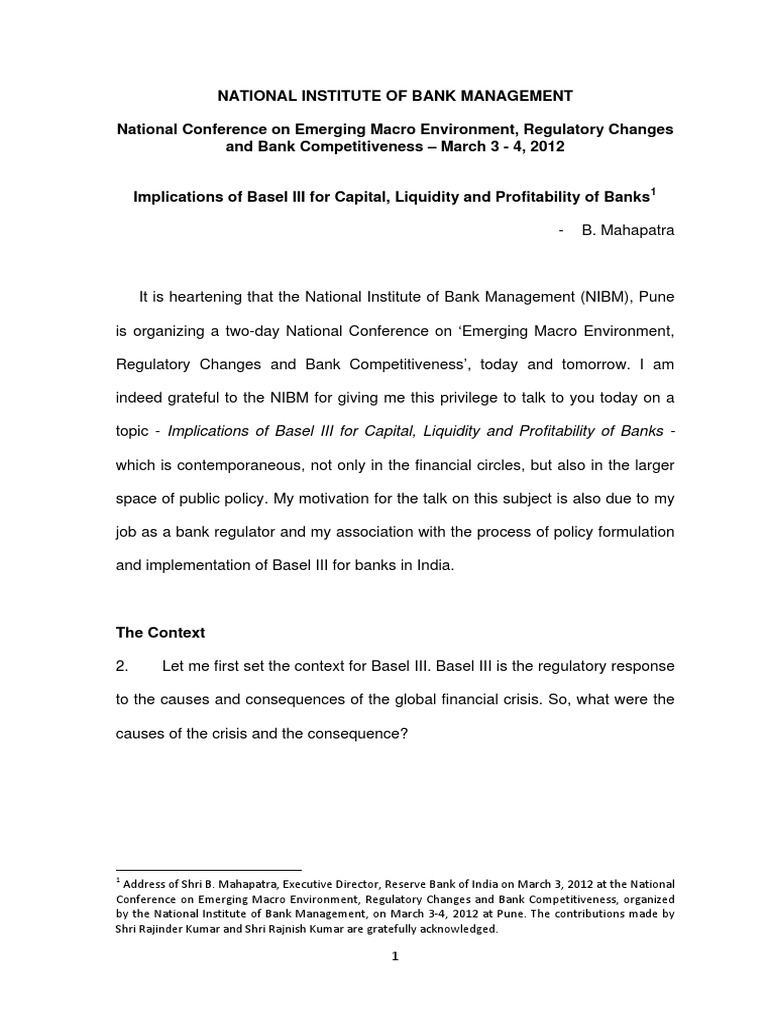 NATIONAL INSTITUTE OF BANK MANAGEMENT

National Conference on Emerging Macro Environment, Regulatory Changes and Bank Competitiveness – March 3 - 4, 2012

Implications of Basel III for Capital, Liquidity and Profitability of Banks$^1$

- B. Mahapatra

It is heartening that the National Institute of Bank Management (NIBM), Pune is organizing a two-day National Conference on 'Emerging Macro Environment, Regulatory Changes and Bank Competitiveness', today and tomorrow. I am indeed grateful to the NIBM for giving me this privilege to talk to you today on a topic - Implications of Basel III for Capital, Liquidity and Profitability of Banks - which is contemporaneous, not only in the financial circles, but also in the larger space of public policy. My motivation for the talk on this subject is also due to my job as a bank regulator and my association with the process of policy formulation and implementation of Basel III for banks in India.

The Context

2. Let me first set the context for Basel III. Basel III is the regulatory response to the causes and consequences of the global financial crisis. So, what were the causes of the crisis and the consequence?

$^1$ Address of Shri B. Mahapatra, Executive Director, Reserve Bank of India on March 3, 2012 at the National Conference on Emerging Macro Environment, Regulatory Changes and Bank Competitiveness, organized by the National Institute of Bank Management, on March 3-4, 2012 at Pune. The contributions made by Shri Rajinder Kumar and Shri Rajnish Kumar are gratefully acknowledged.

1